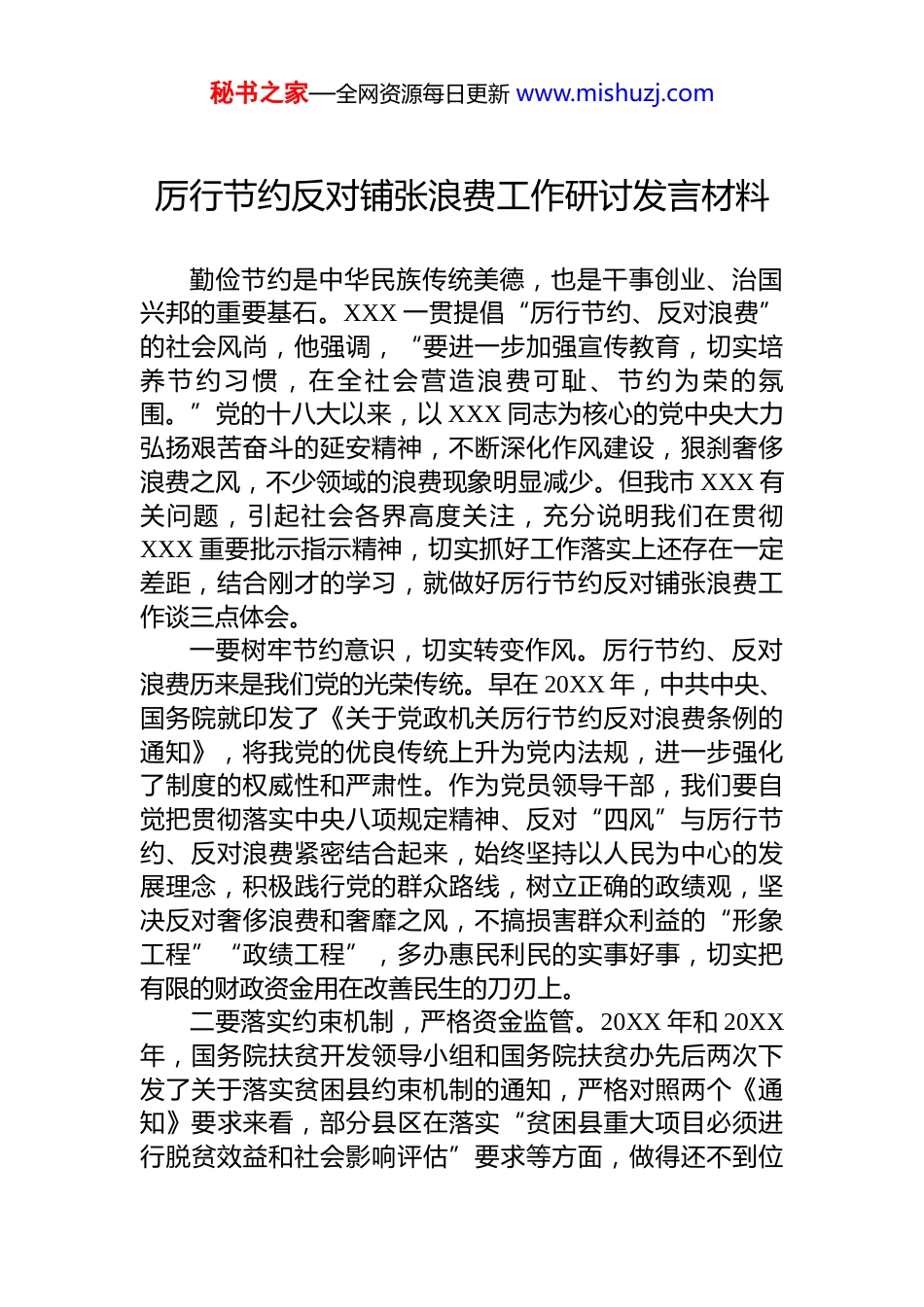 秘书之家—全网资源每日更新 www.mishuzj.com

厉行节约反对铺张浪费工作研讨发言材料

勤俭节约是中华民族传统美德，也是干事创业、治国兴邦的重要基石。XXX 一贯提倡“厉行节约、反对浪费”的社会风尚，他强调，“要进一步加强宣传教育，切实培养节约习惯，在全社会营造浪费可耻、节约为荣的氛围。”党的十八大以来，以 XXX 同志为核心的党中央大力弘扬艰苦奋斗的延安精神，不断深化作风建设，狠刹奢侈浪费之风，不少领域的浪费现象明显减少。但我市 XXX 有关问题，引起社会各界高度关注，充分说明我们在贯彻 XXX 重要批示指示精神，切实抓好工作落实上还存在一定差距，结合刚才的学习，就做好厉行节约反对铺张浪费工作谈三点体会。

一要树牢节约意识，切实转变作风。厉行节约、反对浪费历来是我们党的光荣传统。早在 20XX 年，中共中央、国务院就印发了《关于党政机关厉行节约反对浪费条例的通知》，将我党的优良传统上升为党内法规，进一步强化了制度的权威性和严肃性。作为党员领导干部，我们要自觉把贯彻落实中央八项规定精神、反对“四风”与厉行节约、反对浪费紧密结合起来，始终坚持以人民为中心的发展理念，积极践行党的群众路线，树立正确的政绩观，坚决反对奢侈浪费和奢靡之风，不搞损害群众利益的“形象工程”“政绩工程”，多办惠民利民的实事好事，切实把有限的财政资金用在改善民生的刀刃上。

二要落实约束机制，严格资金监管。20XX 年和 20XX 年，国务院扶贫开发领导小组和国务院扶贫办先后两次下发了关于落实贫困县约束机制的通知，严格对照两个《通知》要求来看，部分县区在落实“贫困县重大项目必须进行脱贫效益和社会影响评估”要求等方面，做得还不到位